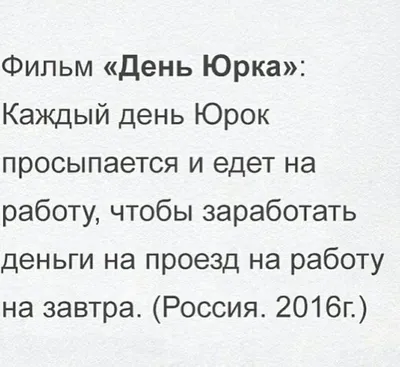 Фильм «День Юрка»:
Каждый день Юрок просыпается и едет на работу, чтобы заработать деньги на проезд на работу на завтра. (Россия. 2016г.)